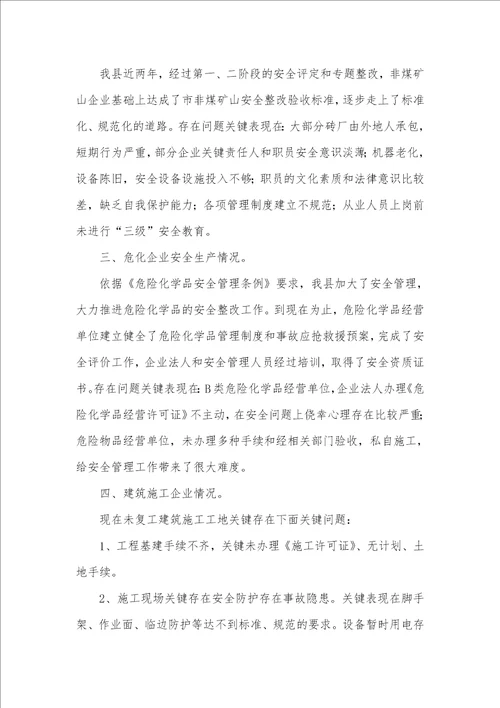 我县近两年，经过第一、二阶段的安全评定和专题整改，非煤矿山企业基础上达成了市非煤矿山安全整改验收标准，逐步走上了标准化、规范化的道路。存在问题关键表现在：大部分砖厂由外地人承包，短期行为严重，部分企业关键责任人和职员安全意识淡薄；机器老化，设备陈旧，安全设备设施投入不够；职员的文化素质和法律意识比较差，缺乏自我保护能力；各项管理制度建立不规范；从业人员上岗前未进行“三级”安全教育。

三、危化企业安全生产情况。

依据《危险化学品安全管理条例》要求，我县加大了安全管理，大力推进危险化学品的安全整改工作。到现在为止，危险化学品经营单位建立健全了危险化学品管理制度和事故应抢救援预案，完成了安全评价工作，企业法人和安全管理人员经过培训，取得了安全资质证书。存在问题关键表现在：B类危险化学品经营单位，企业法人办理《危险化学品经营许可证》不主动，在安全问题上侥幸心理存在比较严重；危险物品经营单位，未办理多种手续和经相关部门验收，私自施工，给安全管理工作带来了很大难度。

四、建筑施工企业情况。

现在未复工建筑施工工地关键存在下面关键问题：

1、工程基建手续不齐，关键未办理《施工许可证》、无计划、土地手续。

2、施工现场关键存在安全防护存在事故隐患。关键表现在脚手架、作业面、临边防护等达不到标准、规范的要求。设备暂时用电存